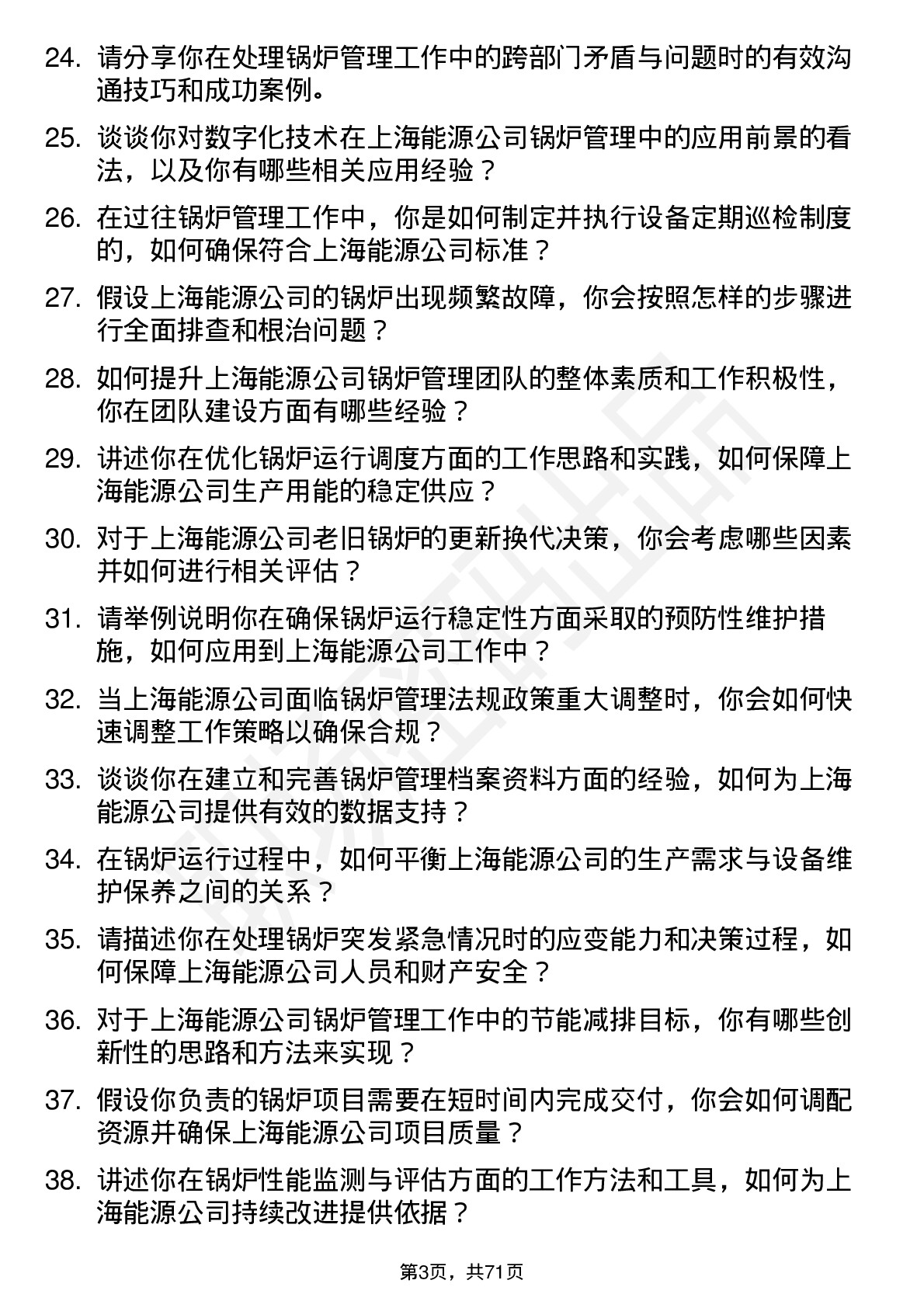 24. 请分享你在处理锅炉管理工作中的跨部门矛盾与问题时的有效沟通技巧和成功案例。

25. 谈谈你对数字化技术在上海能源公司锅炉管理中的应用前景的看法，以及你有哪些相关应用经验？

26. 在过往锅炉管理工作中，你是如何制定并执行设备定期巡检制度的，如何确保符合上海能源公司标准？

27. 假设上海能源公司的锅炉出现频繁故障，你会按照怎样的步骤进行全面排查和根治问题？

28. 如何提升上海能源公司锅炉管理团队的整体素质和工作积极性，你在团队建设方面有哪些经验？

29. 讲述你在优化锅炉运行调度方面的工作思路和实践，如何保障上海能源公司生产用能的稳定供应？

30. 对于上海能源公司老旧锅炉的更新换代决策，你会考虑哪些因素并如何进行相关评估？

31. 请举例说明你在确保锅炉运行稳定性方面采取的预防性维护措施，如何应用到上海能源公司工作中？

32. 当上海能源公司面临锅炉管理法规政策重大调整时，你会如何快速调整工作策略以确保合规？

33. 谈谈你在建立和完善锅炉管理档案资料方面的经验，如何为上海能源公司提供有效的数据支持？

34. 在锅炉运行过程中，如何平衡上海能源公司的生产需求与设备维护保养之间的关系？

35. 请描述你在处理锅炉突发紧急情况时的应变能力和决策过程，如何保障上海能源公司人员和财产安全？

36. 对于上海能源公司锅炉管理工作中的节能减排目标，你有哪些创新性的思路和方法来实现？

37. 假设你负责的锅炉项目需要在短时间内完成交付，你会如何调配资源并确保上海能源公司项目质量？

38. 讲述你在锅炉性能监测与评估方面的工作方法和工具，如何为上海能源公司持续改进提供依据？

第3页，共71页